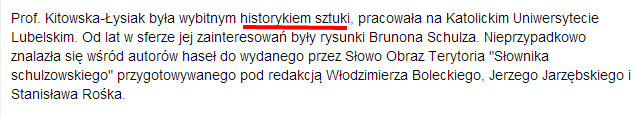 Prof. Kitowska-Łysiak była wybitnym historykiem sztuki, pracowała na Katolickim Uniwersytecie Lubelskim. Od lat w sferze jej zainteresowań były rysunki Brunona Schulza. Nieprzypadkowo znalazła się wśród autorów haseł do wydanego przez Słowo Obraz Terytoria "Słownika schulzowskiego" przygotowywanego pod redakcją Włodzimierza Boleckiego, Jerzego Jarzębskiego i Stanisława Rośka.